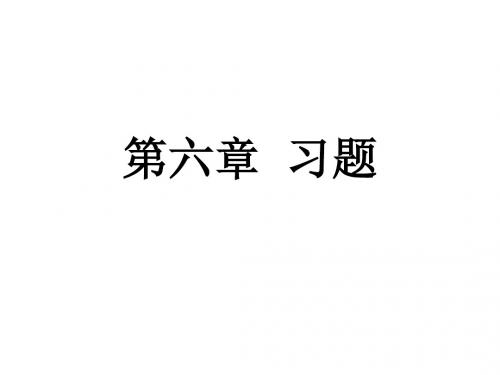 第六章　习题